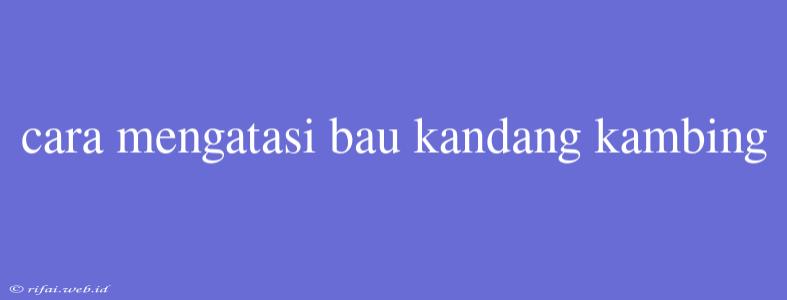 cara mengatasi bau kandang kambing

© rifai.web.id